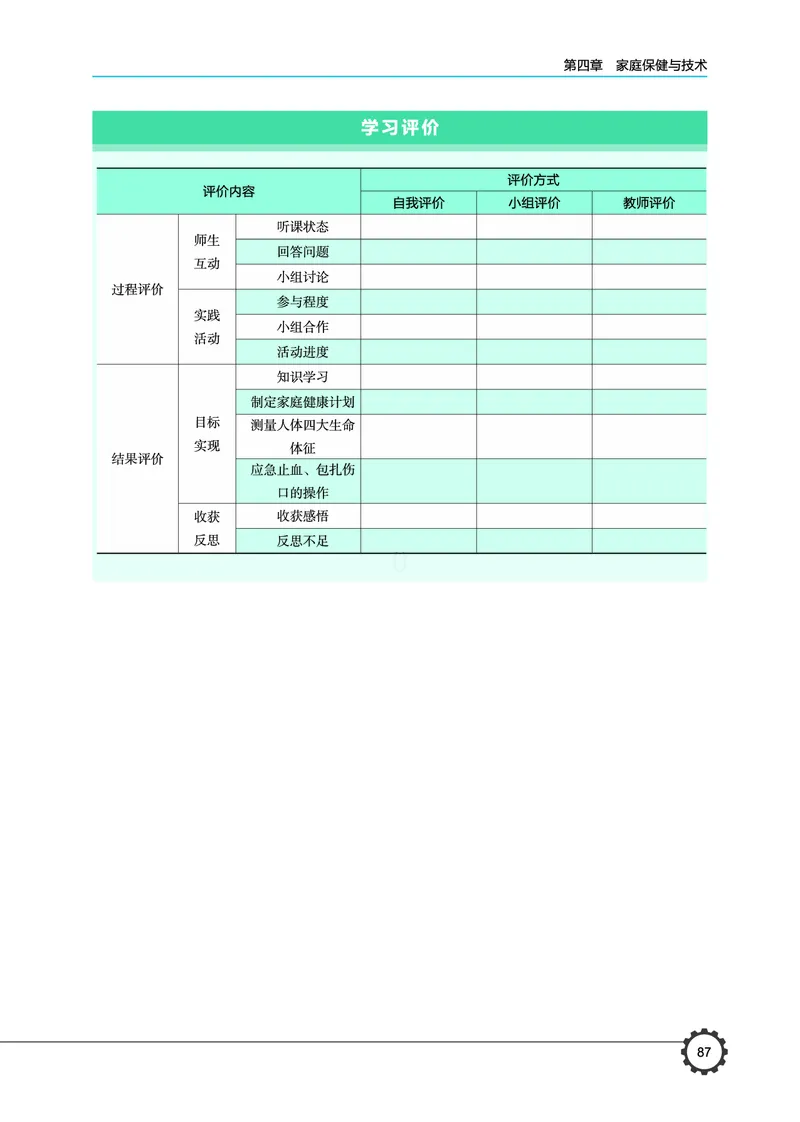 第四章　家庭保健与技术

学习评价

| 评价内容 | | | 评价方式 | | |
|---|---|---|---|---|---|
| | | | 自我评价 | 小组评价 | 教师评价 |
| 过程评价 | 师生互动 | 听课状态 | | | |
| | | 回答问题 | | | |
| | | 小组讨论 | | | |
| | 实践活动 | 参与程度 | | | |
| | | 小组合作 | | | |
| | | 活动进度 | | | |
| 结果评价 | 目标实现 | 知识学习 | | | |
| | | 制定家庭健康计划 | | | |
| | | 测量人体四大生命体征 | | | |
| | | 应急止血、包扎伤口的操作 | | | |
| | 收获反思 | 收获感悟 | | | |
| | | 反思不足 | | | |

87